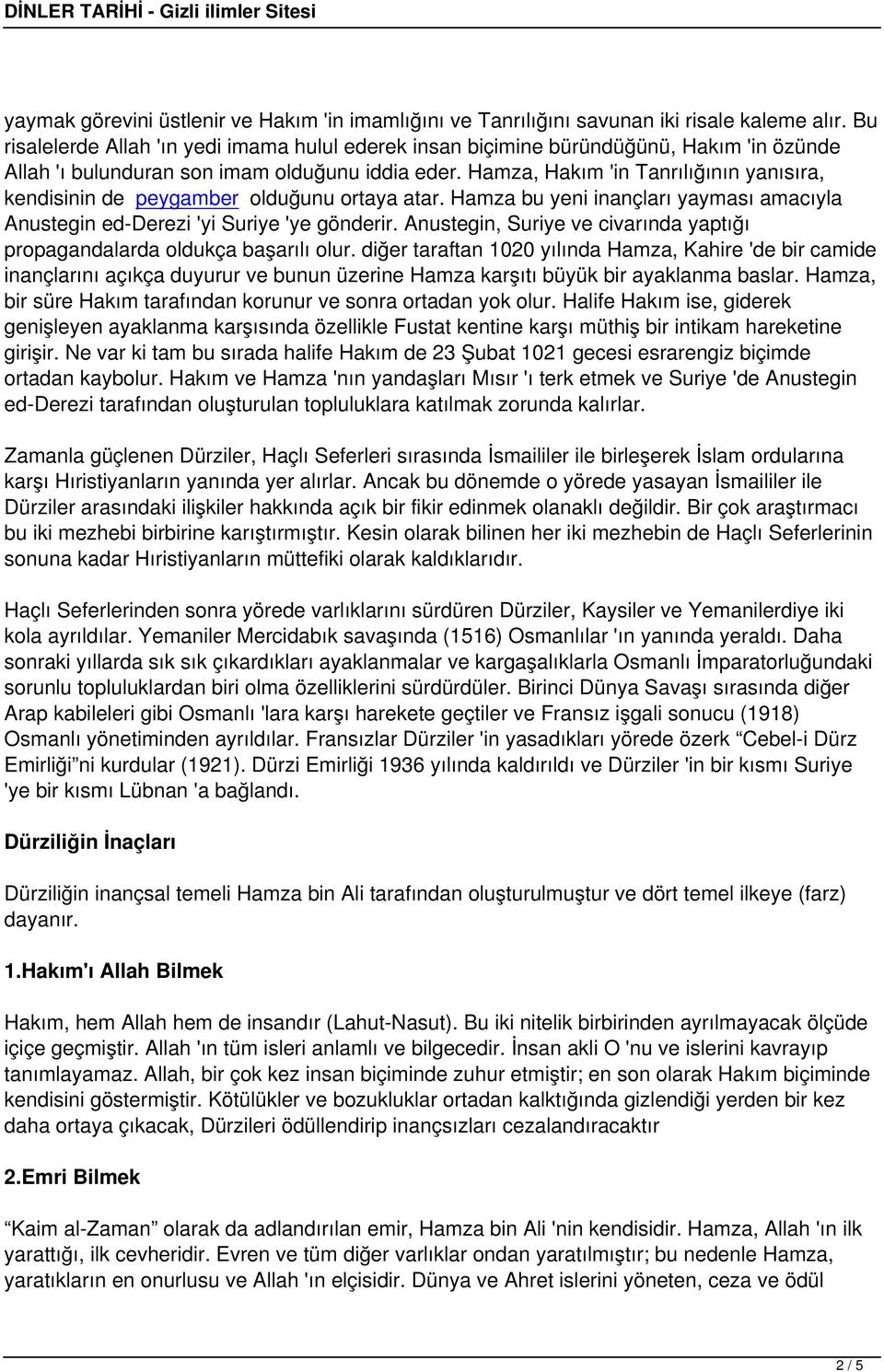 DİNLER TARİHİ - Gizli ilimler Sitesi

yaymak görevini üstlenir ve Hakım 'in imamlığını ve Tanrılığını savunan iki risale kaleme alır. Bu risalelerde Allah 'ın yedi imama hulul ederek insan biçimine büründüğünü, Hakım 'in özünde Allah 'ı bulunduran son imam olduğunu iddia eder. Hamza, Hakım 'in Tanrılığının yanısıra, kendisinin de peygamber olduğunu ortaya atar. Hamza bu yeni inançları yayması amacıyla Anustegin ed-Derezi 'yi Suriye 'ye gönderir. Anustegin, Suriye ve civarında yaptığı propagandalarda oldukça başarılı olur. diğer taraftan 1020 yılında Hamza, Kahire 'de bir camide inançlarını açıkça duyurur ve bunun üzerine Hamza karşıtı büyük bir ayaklanma baslar. Hamza, bir süre Hakım tarafından korunur ve sonra ortadan yok olur. Halife Hakım ise, giderek genişleyen ayaklanma karşısında özellikle Fustat kentine karşı müthiş bir intikam hareketine girişir. Ne var ki tam bu sırada halife Hakım de 23 Şubat 1021 gecesi esrarengiz biçimde ortadan kaybolur. Hakım ve Hamza 'nın yandaşları Mısır 'ı terk etmek ve Suriye 'de Anustegin ed-Derezi tarafından oluşturulan topluluklara katılmak zorunda kalırlar.

Zamanla güçlenen Dürziler, Haçlı Seferleri sırasında İsmaililer ile birleşerek İslam ordularına karşı Hıristiyanların yanında yer alırlar. Ancak bu dönemde o yörede yasayan İsmaililer ile Dürziler arasındaki ilişkiler hakkında açık bir fikir edinmek olanaklı değildir. Bir çok araştırmacı bu iki mezhebi birbirine karıştırmıştır. Kesin olarak bilinen her iki mezhebin de Haçlı Seferlerinin sonuna kadar Hıristiyanların müttefiki olarak kaldıklarıdır.

Haçlı Seferlerinden sonra yörede varlıklarını sürdüren Dürziler, Kaysiler ve Yemanilerdiye iki kola ayrıldılar. Yemaniler Mercidabık savaşında (1516) Osmanlılar 'ın yanında yeraldı. Daha sonraki yıllarda sık sık çıkardıkları ayaklanmalar ve kargaşalıklarla Osmanlı İmparatorluğundaki sorunlu topluluklardan biri olma özelliklerini sürdürdüler. Birinci Dünya Savaşı sırasında diğer Arap kabileleri gibi Osmanlı 'lara karşı harekete geçtiler ve Fransız işgali sonucu (1918) Osmanlı yönetiminden ayrıldılar. Fransızlar Dürziler 'in yasadıkları yörede özerk “Cebel-i Dürz Emirliği”ni kurdular (1921). Dürzi Emirliği 1936 yılında kaldırıldı ve Dürziler 'in bir kısmı Suriye 'ye bir kısmı Lübnan 'a bağlandı.

Dürziliğin İnaçları

Dürziliğin inançsal temeli Hamza bin Ali tarafından oluşturulmuştur ve dört temel ilkeye (farz) dayanır.

1.Hakım'ı Allah Bilmek

Hakım, hem Allah hem de insandır (Lahut-Nasut). Bu iki nitelik birbirinden ayrılmayacak ölçüde içiçe geçmiştir. Allah 'ın tüm isleri anlamlı ve bilgecedir. İnsan akli O 'nu ve islerini kavrayıp tanımlayamaz. Allah, bir çok kez insan biçiminde zuhur etmiştir; en son olarak Hakım biçiminde kendisini göstermiştir. Kötülükler ve bozukluklar ortadan kalktığında gizlendiği yerden bir kez daha ortaya çıkacak, Dürzileri ödüllendirip inançsızları cezalandıracaktır

2.Emri Bilmek

“Kaim al-Zaman” olarak da adlandırılan emir, Hamza bin Ali 'nin kendisidir. Hamza, Allah 'ın ilk yarattığı, ilk cevheridir. Evren ve tüm diğer varlıklar ondan yaratılmıştır; bu nedenle Hamza, yaratıkların en onurlusu ve Allah 'ın elçisidir. Dünya ve Ahret islerini yöneten, ceza ve ödül

2 / 5